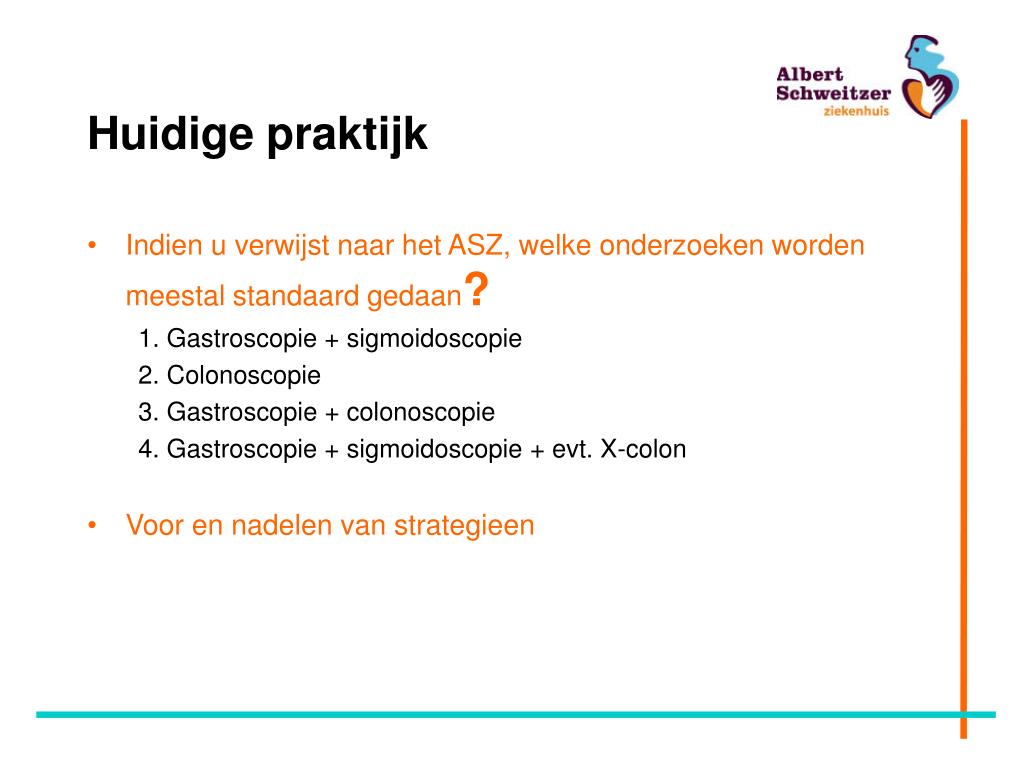 Albert Schweitzer ziekenhuis

Huidige praktijk

• Indien u verwijst naar het ASZ, welke onderzoeken worden meestal standaard gedaan?
1. Gastroscopie + sigmoidoscopie
2. Colonoscopie
3. Gastroscopie + colonoscopie
4. Gastroscopie + sigmoidoscopie + evt. X-colon

• Voor en nadelen van strategieen